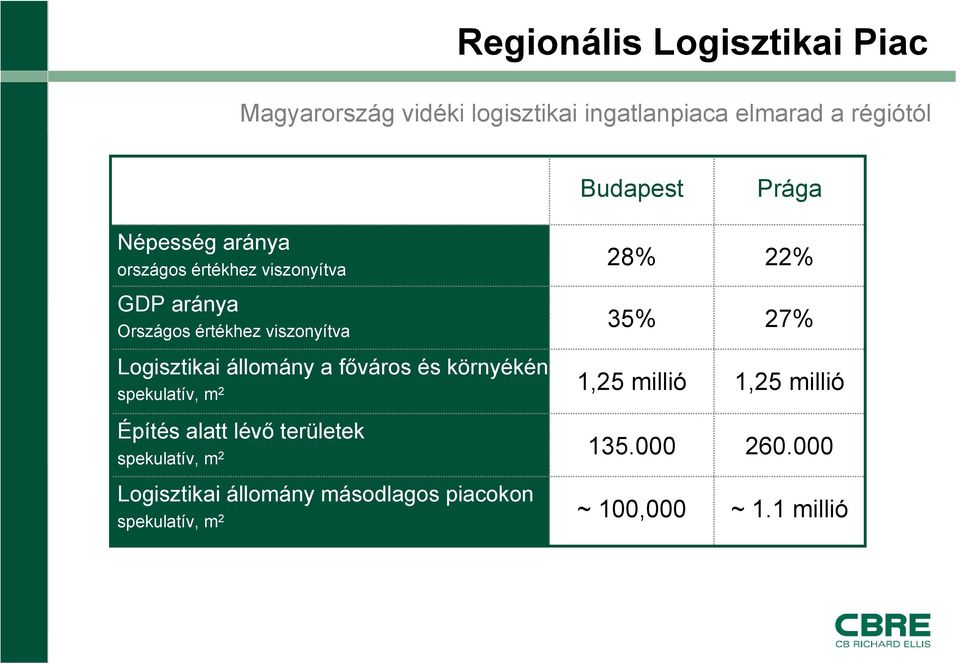 Regionális Logisztikai Piac

Magyarország vidéki logisztikai ingatlanpiaca elmarad a régiótól

| | Budapest | Prága |
|---|---|---|
| Népesség aránya országos értékhez viszonyítva | 28% | 22% |
| GDP aránya Országos értékhez viszonyítva | 35% | 27% |
| Logisztikai állomány a főváros és környékén spekulatív, $m^2$ | 1,25 millió | 1,25 millió |
| Építés alatt lévő területek spekulatív, $m^2$ | 135.000 | 260.000 |
| Logisztikai állomány másodlagos piacokon spekulatív, $m^2$ | ~ 100,000 | ~ 1.1 millió |

CBRE
CB RICHARD ELLIS